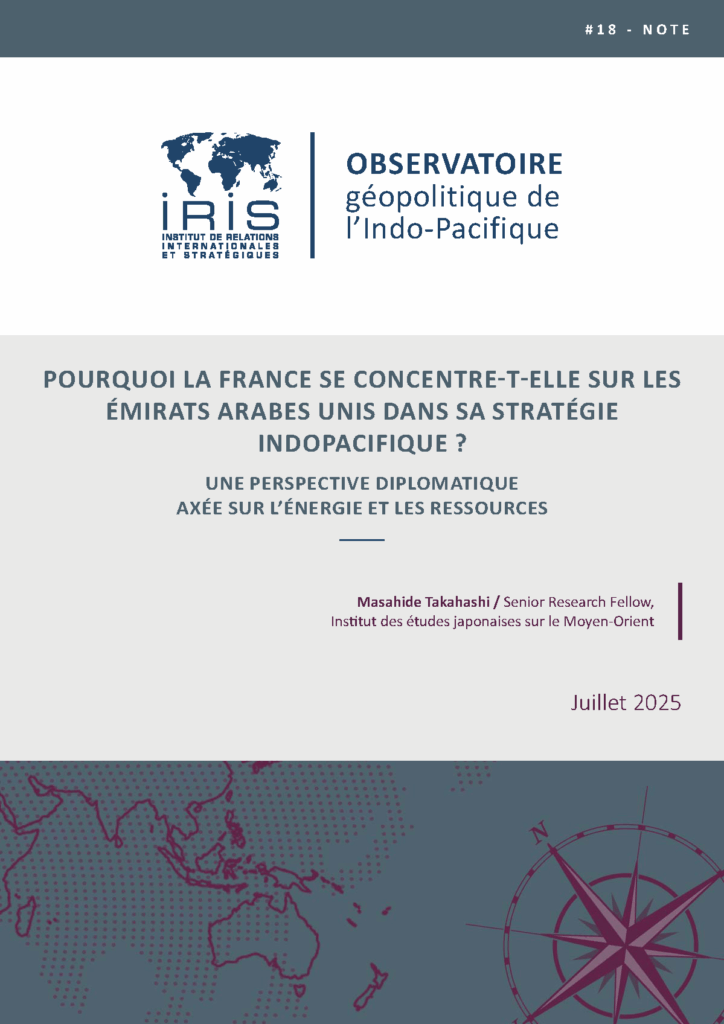 #18 - NOTE

IRIS
INSTITUT DE RELATIONS
INTERNATIONALES
ET STRATÉGIQUES

OBSERVATOIRE
géopolitique de
l'Indo-Pacifique

POURQUOI LA FRANCE SE CONCENTRE-T-ELLE SUR LES ÉMIRATS ARABES UNIS DANS SA STRATÉGIE INDOPACIFIQUE ?

UNE PERSPECTIVE DIPLOMATIQUE
AXÉE SUR L'ÉNERGIE ET LES RESSOURCES

Masahide Takahashi / Senior Research Fellow,
Institut des études japonaises sur le Moyen-Orient

Juillet 2025

N